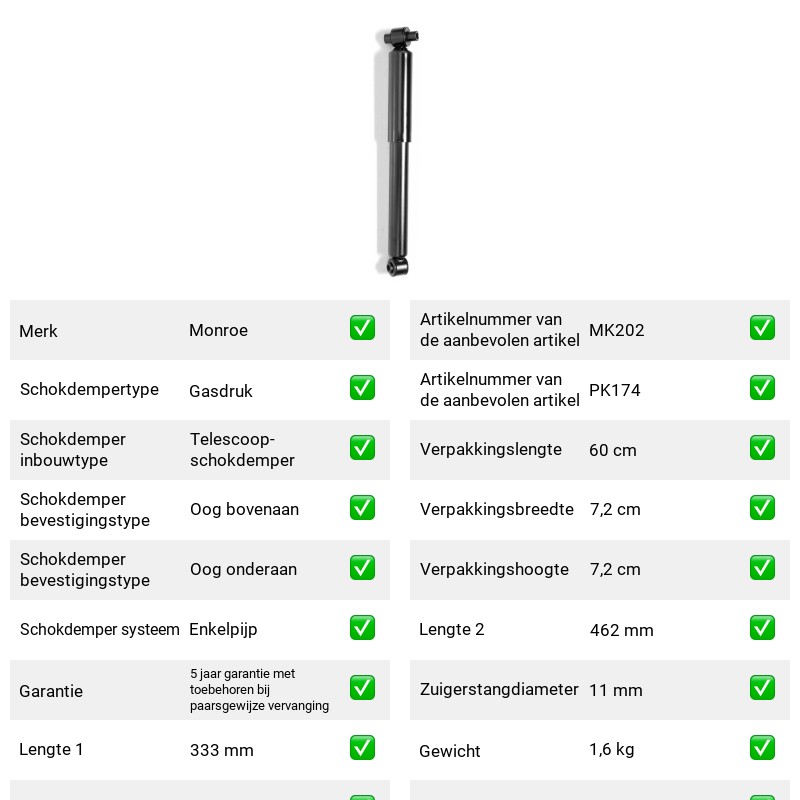 Merk Monroe ☑

Schokdempertype Gasdruk ☑

Schokdemper inbouwtype Telescoop-schokdemper ☑

Schokdemper bevestigingstype Oog bovenaan ☑

Schokdemper bevestigingstype Oog onderaan ☑

Schokdemper systeem Enkelpijp ☑

Garantie 5 jaar garantie met toebehoren bij paarsgewijze vervanging ☑

Lengte 1 333 mm ☑

Artikelnummer van de aanbevolen artikel MK202 ☑

Artikelnummer van de aanbevolen artikel PK174 ☑

Verpakkingslengte 60 cm ☑

Verpakkingsbreedte 7,2 cm ☑

Verpakkingshoogte 7,2 cm ☑

Lengte 2 462 mm ☑

Zuigerstangdiameter 11 mm ☑

Gewicht 1,6 kg ☑